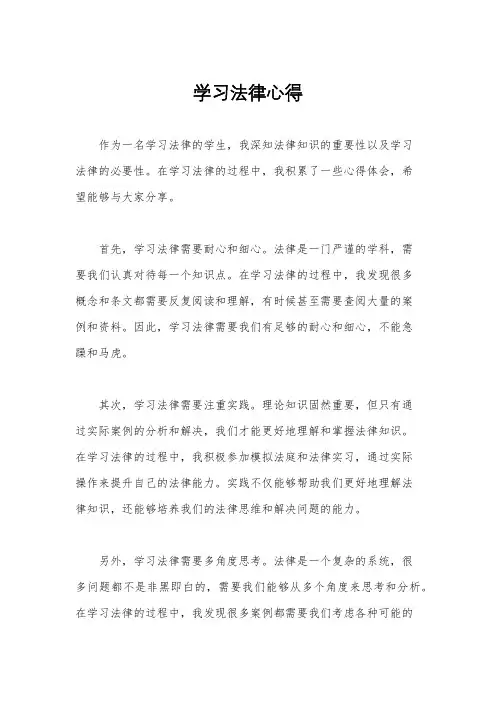 学习法律心得

作为一名学习法律的学生，我深知法律知识的重要性以及学习法律的必要性。在学习法律的过程中，我积累了一些心得体会，希望能够与大家分享。

首先，学习法律需要耐心和细心。法律是一门严谨的学科，需要我们认真对待每一个知识点。在学习法律的过程中，我发现很多概念和条文都需要反复阅读和理解，有时候甚至需要查阅大量的案例和资料。因此，学习法律需要我们有足够的耐心和细心，不能急躁和马虎。

其次，学习法律需要注重实践。理论知识固然重要，但只有通过实际案例的分析和解决，我们才能更好地理解和掌握法律知识。在学习法律的过程中，我积极参加模拟法庭和法律实习，通过实际操作来提升自己的法律能力。实践不仅能够帮助我们更好地理解法律知识，还能够培养我们的法律思维和解决问题的能力。

另外，学习法律需要多角度思考。法律是一个复杂的系统，很多问题都不是非黑即白的，需要我们能够从多个角度来思考和分析。在学习法律的过程中，我发现很多案例都需要我们考虑各种可能的